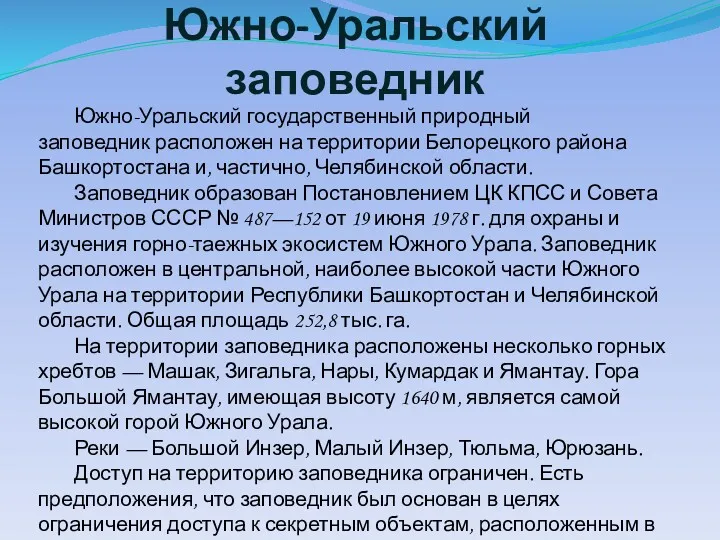 Южно-Уральский заповедник

Южно-Уральский государственный природный заповедник расположен на территории Белорецкого района Башкортостана и, частично, Челябинской области.

Заповедник образован Постановлением ЦК КПСС и Совета Министров СССР № 487—152 от 19 июня 1978 г. для охраны и изучения горно-таежных экосистем Южного Урала. Заповедник расположен в центральной, наиболее высокой части Южного Урала на территории Республики Башкортостан и Челябинской области. Общая площадь 252,8 тыс. га.

На территории заповедника расположены несколько горных хребтов — Машак, Зигальга, Нары, Кумардак и Ямантау. Гора Большой Ямантау, имеющая высоту 1640 м, является самой высокой горой Южного Урала.

Реки — Большой Инзер, Малый Инзер, Тюльма, Юрюзань.

Доступ на территорию заповедника ограничен. Есть предположения, что заповедник был основан в целях ограничения доступа к секретным объектам, расположенным в